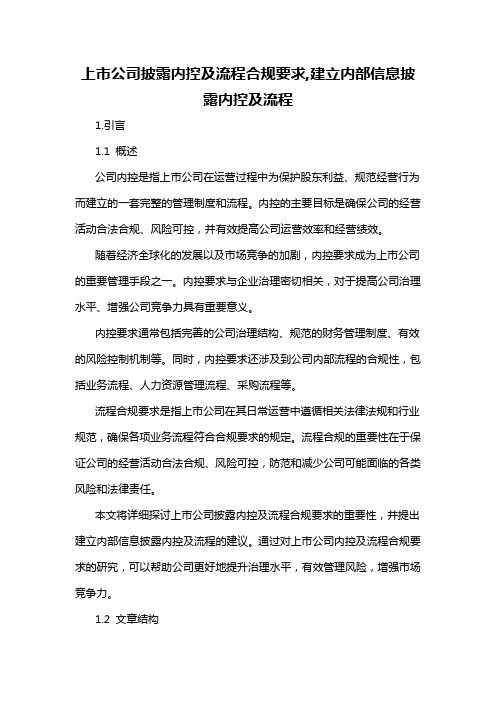 上市公司披露内控及流程合规要求,建立内部信息披露内控及流程

1.引言

1.1 概述

公司内控是指上市公司在运营过程中为保护股东利益、规范经营行为而建立的一套完整的管理制度和流程。内控的主要目标是确保公司的经营活动合法合规、风险可控，并有效提高公司运营效率和经营绩效。

随着经济全球化的发展以及市场竞争的加剧，内控要求成为上市公司的重要管理手段之一。内控要求与企业治理密切相关，对于提高公司治理水平、增强公司竞争力具有重要意义。

内控要求通常包括完善的公司治理结构、规范的财务管理制度、有效的风险控制机制等。同时，内控要求还涉及到公司内部流程的合规性，包括业务流程、人力资源管理流程、采购流程等。

流程合规要求是指上市公司在其日常运营中遵循相关法律法规和行业规范，确保各项业务流程符合合规要求的规定。流程合规的重要性在于保证公司的经营活动合法合规、风险可控，防范和减少公司可能面临的各类风险和法律责任。

本文将详细探讨上市公司披露内控及流程合规要求的重要性，并提出建立内部信息披露内控及流程的建议。通过对上市公司内控及流程合规要求的研究，可以帮助公司更好地提升治理水平，有效管理风险，增强市场竞争力。

1.2 文章结构